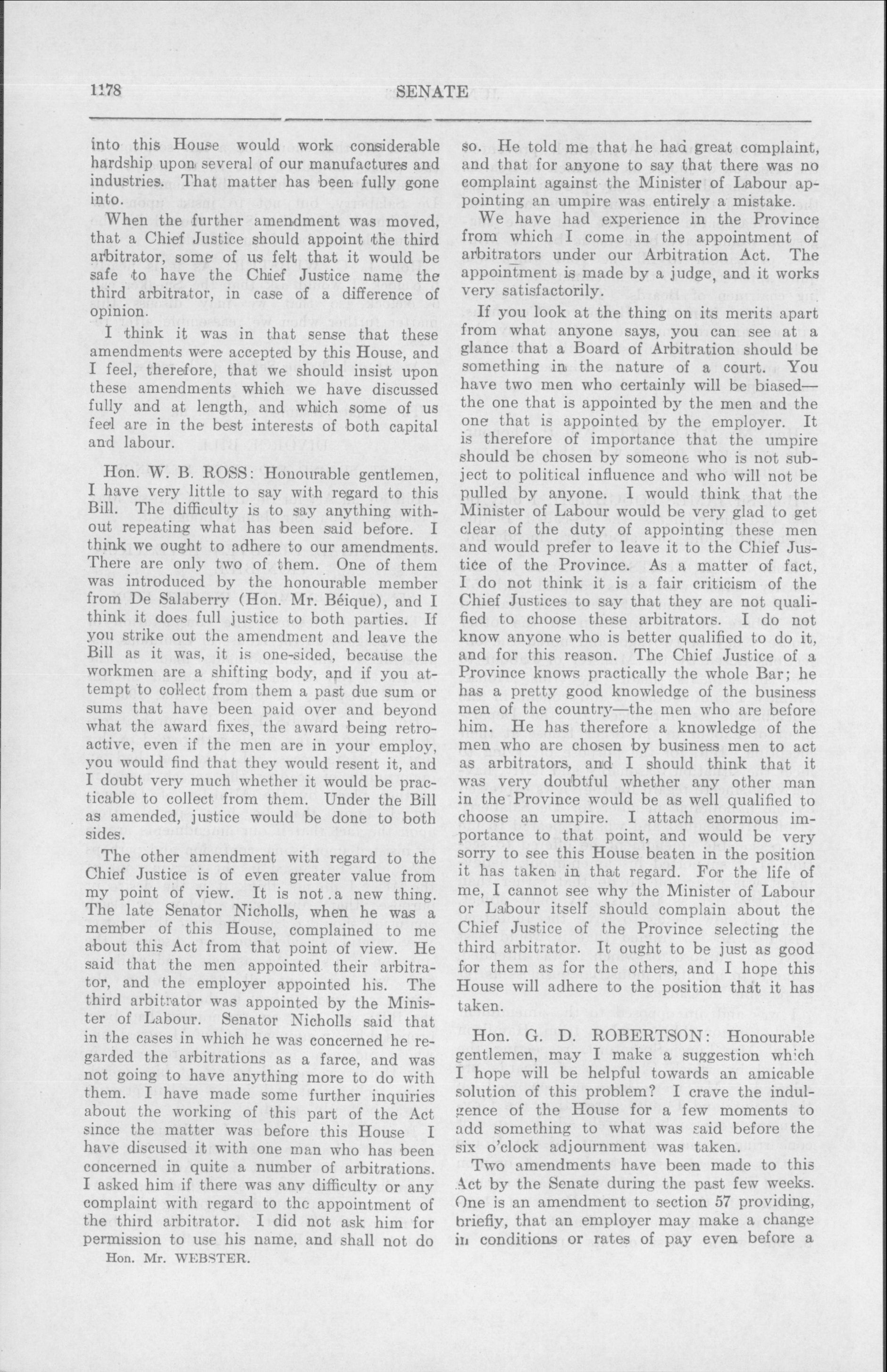 1178 SENATE

into this House would work considerable hardship upon several of our manufactures and industries. That matter has been fully gone into.

When the further amendment was moved, that a Chief Justice should appoint the third arbitrator, some of us felt that it would be safe to have the Chief Justice name the third arbitrator, in case of a difference of opinion.

I think it was in that sense that these amendments were accepted by this House, and I feel, therefore, that we should insist upon these amendments which we have discussed fully and at length, and which some of us feel are in the best interests of both capital and labour.

Hon. W. B. ROSS: Honourable gentlemen, I have very little to say with regard to this Bill. The difficulty is to say anything without repeating what has been said before. I think we ought to adhere to our amendments. There are only two of them. One of them was introduced by the honourable member from De Salaberry (Hon. Mr. Béique), and I think it does full justice to both parties. If you strike out the amendment and leave the Bill as it was, it is one-sided, because the workmen are a shifting body, and if you attempt to collect from them a past due sum or sums that have been paid over and beyond what the award fixes, the award being retroactive, even if the men are in your employ, you would find that they would resent it, and I doubt very much whether it would be practicable to collect from them. Under the Bill as amended, justice would be done to both sides.

The other amendment with regard to the Chief Justice is of even greater value from my point of view. It is not a new thing. The late Senator Nicholls, when he was a member of this House, complained to me about this Act from that point of view. He said that the men appointed their arbitrator, and the employer appointed his. The third arbitrator was appointed by the Minister of Labour. Senator Nicholls said that in the cases in which he was concerned he regarded the arbitrations as a farce, and was not going to have anything more to do with them. I have made some further inquiries about the working of this part of the Act since the matter was before this House I have discused it with one man who has been concerned in quite a number of arbitrations. I asked him if there was any difficulty or any complaint with regard to the appointment of the third arbitrator. I did not ask him for permission to use his name, and shall not do

Hon. Mr. WEBSTER.

so. He told me that he had great complaint, and that for anyone to say that there was no complaint against the Minister of Labour appointing an umpire was entirely a mistake.

We have had experience in the Province from which I come in the appointment of arbitrators under our Arbitration Act. The appointment is made by a judge, and it works very satisfactorily.

If you look at the thing on its merits apart from what anyone says, you can see at a glance that a Board of Arbitration should be something in the nature of a court. You have two men who certainly will be biased—the one that is appointed by the men and the one that is appointed by the employer. It is therefore of importance that the umpire should be chosen by someone who is not subject to political influence and who will not be pulled by anyone. I would think that the Minister of Labour would be very glad to get clear of the duty of appointing these men and would prefer to leave it to the Chief Justice of the Province. As a matter of fact, I do not think it is a fair criticism of the Chief Justices to say that they are not qualified to choose these arbitrators. I do not know anyone who is better qualified to do it, and for this reason. The Chief Justice of a Province knows practically the whole Bar; he has a pretty good knowledge of the business men of the country—the men who are before him. He has therefore a knowledge of the men who are chosen by business men to act as arbitrators, and I should think that it was very doubtful whether any other man in the Province would be as well qualified to choose an umpire. I attach enormous importance to that point, and would be very sorry to see this House beaten in the position it has taken in that regard. For the life of me, I cannot see why the Minister of Labour or Labour itself should complain about the Chief Justice of the Province selecting the third arbitrator. It ought to be just as good for them as for the others, and I hope this House will adhere to the position that it has taken.

Hon. G. D. ROBERTSON: Honourable gentlemen, may I make a suggestion which I hope will be helpful towards an amicable solution of this problem? I crave the indulgence of the House for a few moments to add something to what was said before the six o'clock adjournment was taken.

Two amendments have been made to this Act by the Senate during the past few weeks. One is an amendment to section 57 providing, briefly, that an employer may make a change in conditions or rates of pay even before a